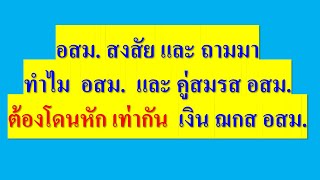 อสม. สงสัย และ ถามมา

ทำไม อสม. และ คู่สมรส อสม.

ต้องโดนหัก เท่ากัน เงิน ฌกส อสม.